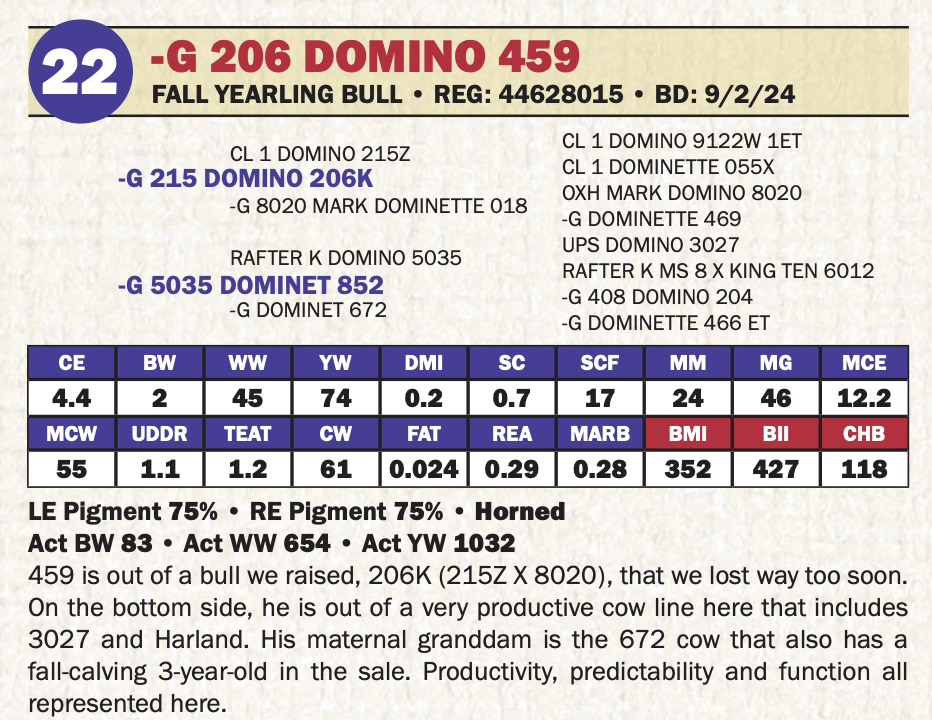 22

-G 206 DOMINO 459

FALL YEARLING BULL • REG: 44628015 • BD: 9/2/24

CL 1 DOMINO 215Z
-G 215 DOMINO 206K
-G 8020 MARK DOMINETTE 018

RAFTER K DOMINO 5035
-G 5035 DOMINET 852
-G DOMINET 672

CL 1 DOMINO 9122W 1ET
CL 1 DOMINETTE 055X
OXH MARK DOMINO 8020
-G DOMINETTE 469
UPS DOMINO 3027
RAFTER K MS 8 X KING TEN 6012
-G 408 DOMINO 204
-G DOMINETTE 466 ET

| CE | BW | WW | YW | DMI | SC | SCF | MM | MG | MCE |
|---|---|---|---|---|---|---|---|---|---|
| 4.4 | 2 | 45 | 74 | 0.2 | 0.7 | 17 | 24 | 46 | 12.2 |
| MCW | UDDR | TEAT | CW | FAT | REA | MARB | BMI | BII | CHB |
| 55 | 1.1 | 1.2 | 61 | 0.024 | 0.29 | 0.28 | 352 | 427 | 118 |

LE Pigment 75% • RE Pigment 75% • Horned
Act BW 83 • Act WW 654 • Act YW 1032

459 is out of a bull we raised, 206K (215Z X 8020), that we lost way too soon. On the bottom side, he is out of a very productive cow line here that includes 3027 and Harland. His maternal granddam is the 672 cow that also has a fall-calving 3-year-old in the sale. Productivity, predictability and function all represented here.